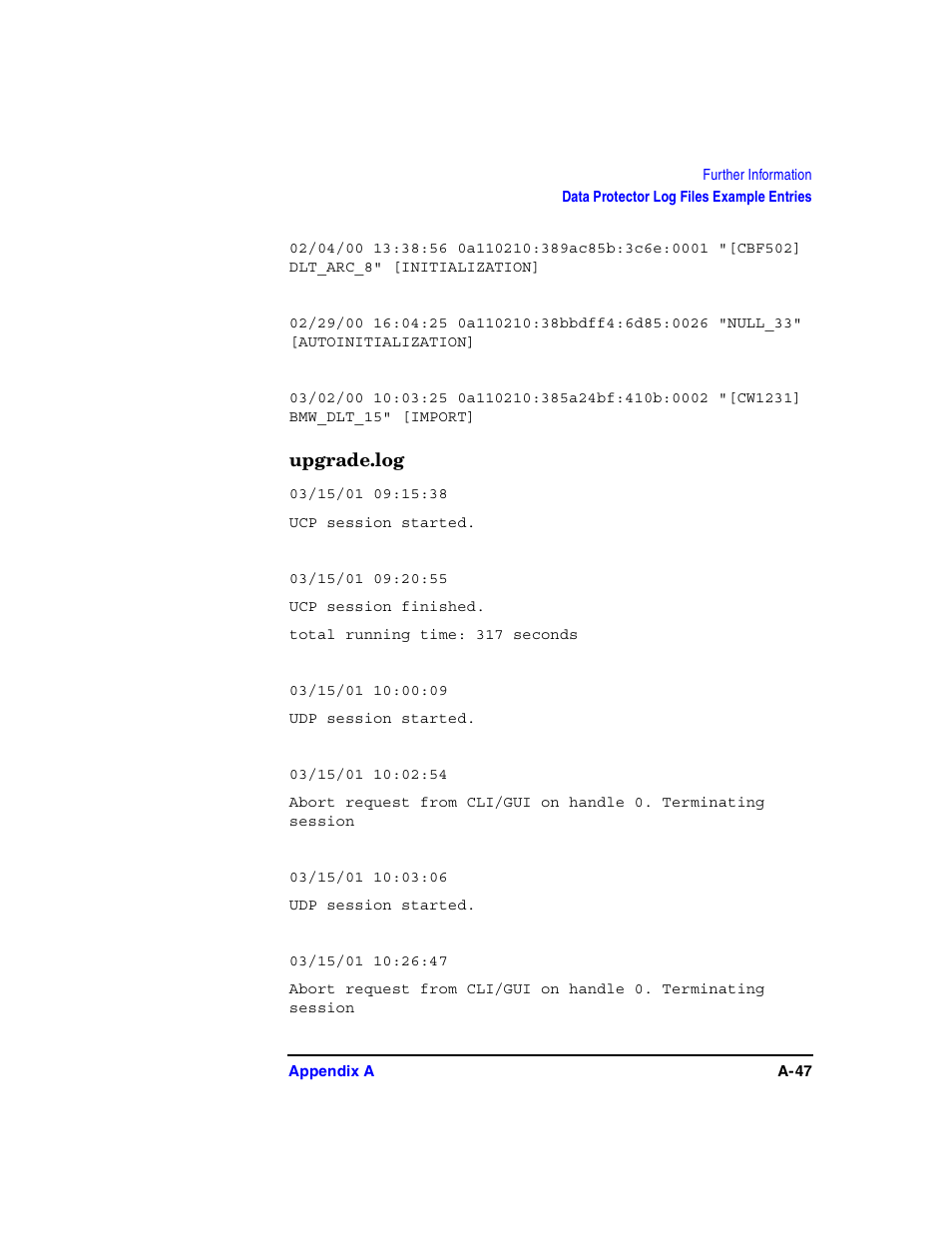 Further Information
Data Protector Log Files Example Entries

02/04/00 13:38:56 0a110210:389ac85b:3c6e:0001 "[CBF502] DLT_ARC_8" [INITIALIZATION]

02/29/00 16:04:25 0a110210:38bbdff4:6d85:0026 "NULL_33" [AUTOINITIALIZATION]

03/02/00 10:03:25 0a110210:385a24bf:410b:0002 "[CW1231] BMW_DLT_15" [IMPORT]

upgrade.log

03/15/01 09:15:38

UCP session started.

03/15/01 09:20:55

UCP session finished.

total running time: 317 seconds

03/15/01 10:00:09

UDP session started.

03/15/01 10:02:54

Abort request from CLI/GUI on handle 0. Terminating session

03/15/01 10:03:06

UDP session started.

03/15/01 10:26:47

Abort request from CLI/GUI on handle 0. Terminating session

Appendix A

A-47